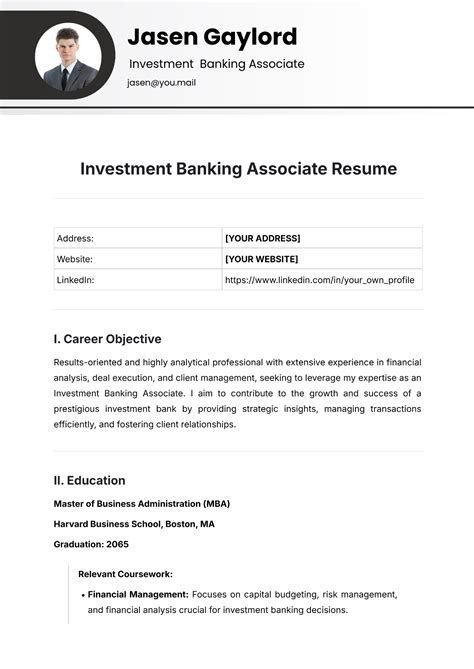 Jasen Gaylord

Investment Banking Associate

jasen@you.mail

Investment Banking Associate Resume

| Address: | [YOUR ADDRESS] |
|---|---|
| Website: | [YOUR WEBSITE] |
| LinkedIn: | https://www.linkedin.com/in/your_own_profile |

I. Career Objective

Results-oriented and highly analytical professional with extensive experience in financial analysis, deal execution, and client management, seeking to leverage my expertise as an Investment Banking Associate. I aim to contribute to the growth and success of a prestigious investment bank by providing strategic insights, managing transactions efficiently, and fostering client relationships.

II. Education

Master of Business Administration (MBA)

Harvard Business School, Boston, MA

Graduation: 2065

Relevant Coursework:

• Financial Management: Focuses on capital budgeting, risk management, and financial analysis crucial for investment banking decisions.